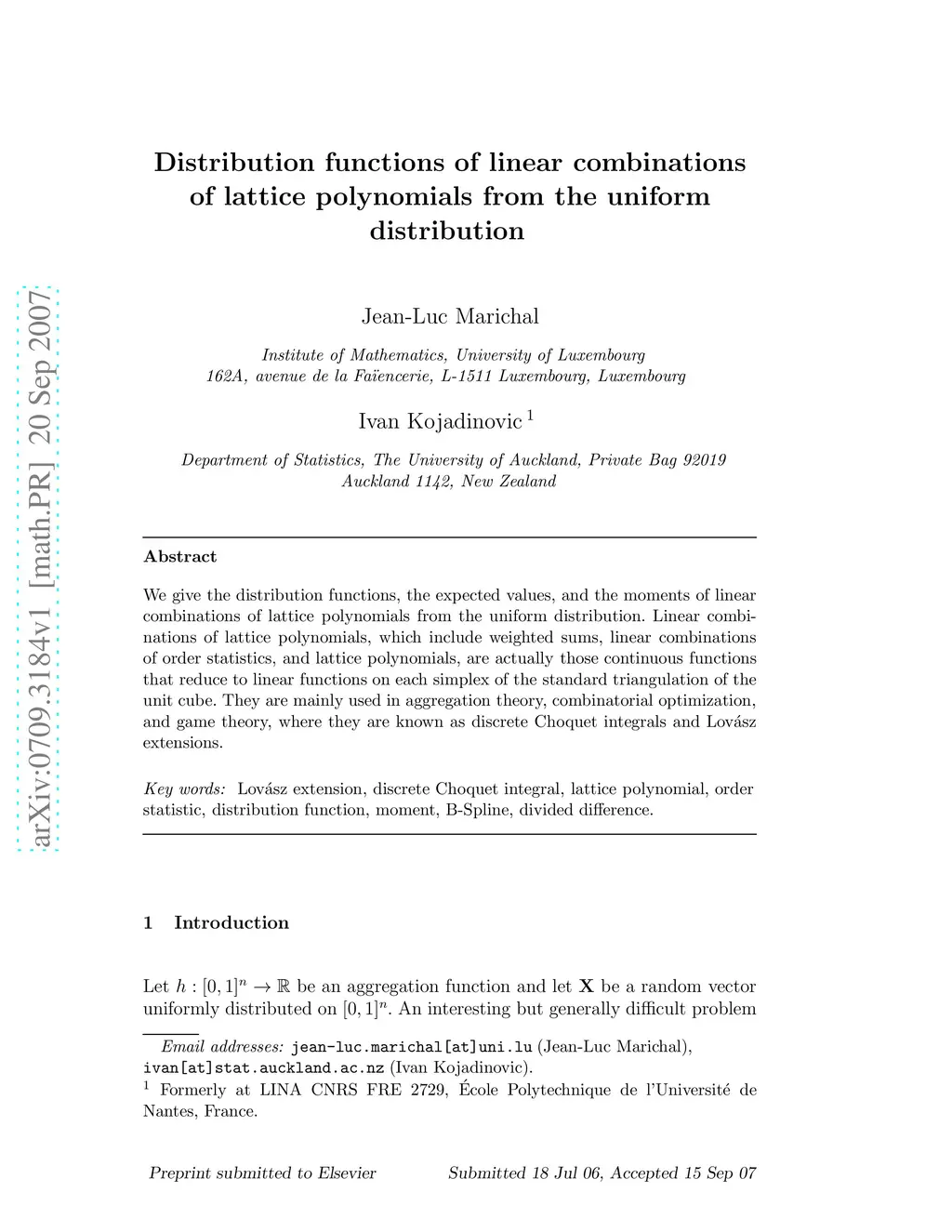 arXiv:0709.3184v1 [math.PR] 20 Sep 2007

Distribution functions of linear combinations of lattice polynomials from the uniform distribution

Jean-Luc Marichal

Institute of Mathematics, University of Luxembourg
162A, avenue de la Faïencerie, L-1511 Luxembourg, Luxembourg

Ivan Kojadinovic $^1$

Department of Statistics, The University of Auckland, Private Bag 92019
Auckland 1142, New Zealand

Abstract

We give the distribution functions, the expected values, and the moments of linear combinations of lattice polynomials from the uniform distribution. Linear combinations of lattice polynomials, which include weighted sums, linear combinations of order statistics, and lattice polynomials, are actually those continuous functions that reduce to linear functions on each simplex of the standard triangulation of the unit cube. They are mainly used in aggregation theory, combinatorial optimization, and game theory, where they are known as discrete Choquet integrals and Lovász extensions.

Key words: Lovász extension, discrete Choquet integral, lattice polynomial, order statistic, distribution function, moment, B-Spline, divided difference.

1 Introduction

Let $h : [0,1]^n \to \mathbb{R}$ be an aggregation function and let $\mathbf{X}$ be a random vector uniformly distributed on $[0,1]^n$. An interesting but generally difficult problem

Email addresses: jean-luc.marichal[at]uni.lu (Jean-Luc Marichal), ivan[at]stat.auckland.ac.nz (Ivan Kojadinovic).
$^1$ Formerly at LINA CNRS FRE 2729, École Polytechnique de l'Université de Nantes, France.

Preprint submitted to Elsevier     Submitted 18 Jul 06, Accepted 15 Sep 07